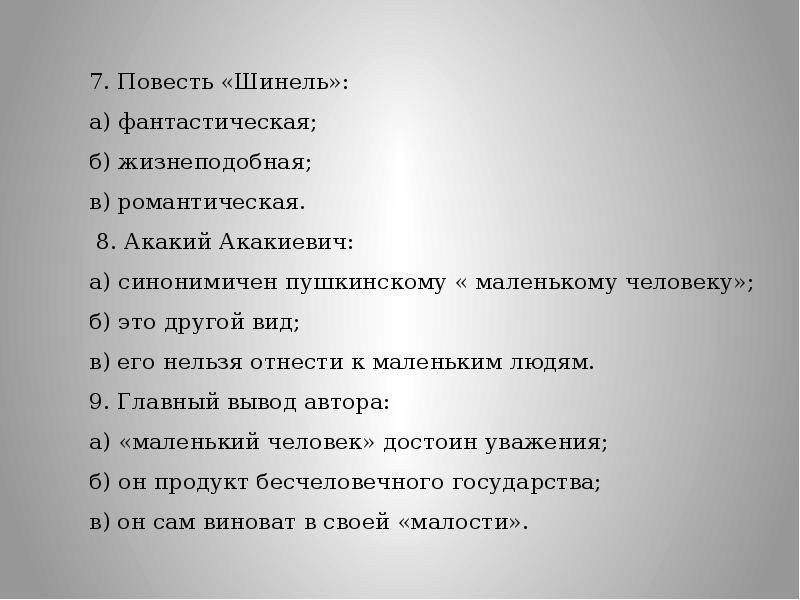 7. Повесть «Шинель»:

а) фантастическая;

б) жизнеподобная;

в) романтическая.

8. Акакий Акакиевич:

а) синонимичен пушкинскому « маленькому человеку»;

б) это другой вид;

в) его нельзя отнести к маленьким людям.

9. Главный вывод автора:

а) «маленький человек» достоин уважения;

б) он продукт бесчеловечного государства;

в) он сам виноват в своей «малости».